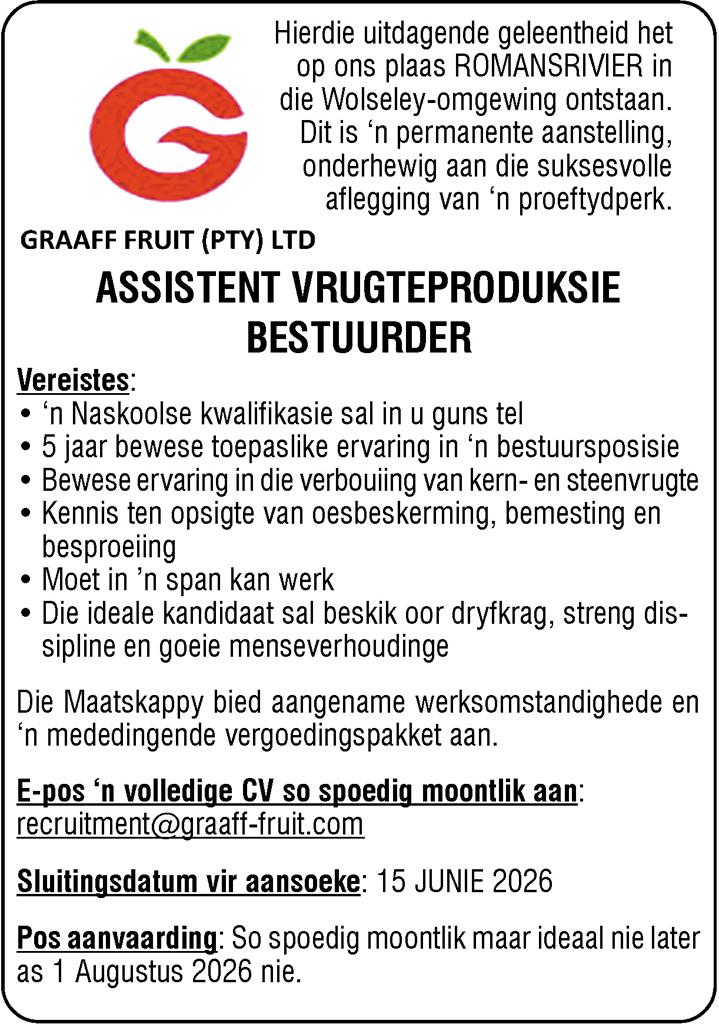 Hierdie uitdagende geleentheid het op ons plaas ROMANSRIVIER in die Wolseley-omgewing ontstaan. Dit is 'n permanente aanstelling, onderhewig aan die suksesvolle aflegging van 'n proeftydperk.

GRAAFF FRUIT (PTY) LTD

ASSISTENT VRUGTEPRODUKSIE BESTUURDER

Vereistes:
• 'n Naskoolse kwalifikasie sal in u guns tel
• 5 jaar bewese toepaslike ervaring in 'n bestuursposisie
• Bewese ervaring in die verbouiing van kern- en steenvrugte
• Kennis ten opsigte van oesbeskerming, bemesting en besproeiing
• Moet in 'n span kan werk
• Die ideale kandidaat sal beskik oor dryfkrag, streng dissipline en goeie menseverhoudinge

Die Maatskappy bied aangename werksomstandighede en 'n mededingende vergoedingspakket aan.

E-pos 'n volledige CV so spoedig moontlik aan:
recruitment@graaff-fruit.com

Sluitingsdatum vir aansoeke: 15 JUNIE 2026

Pos aanvaarding: So spoedig moontlik maar ideaal nie later as 1 Augustus 2026 nie.